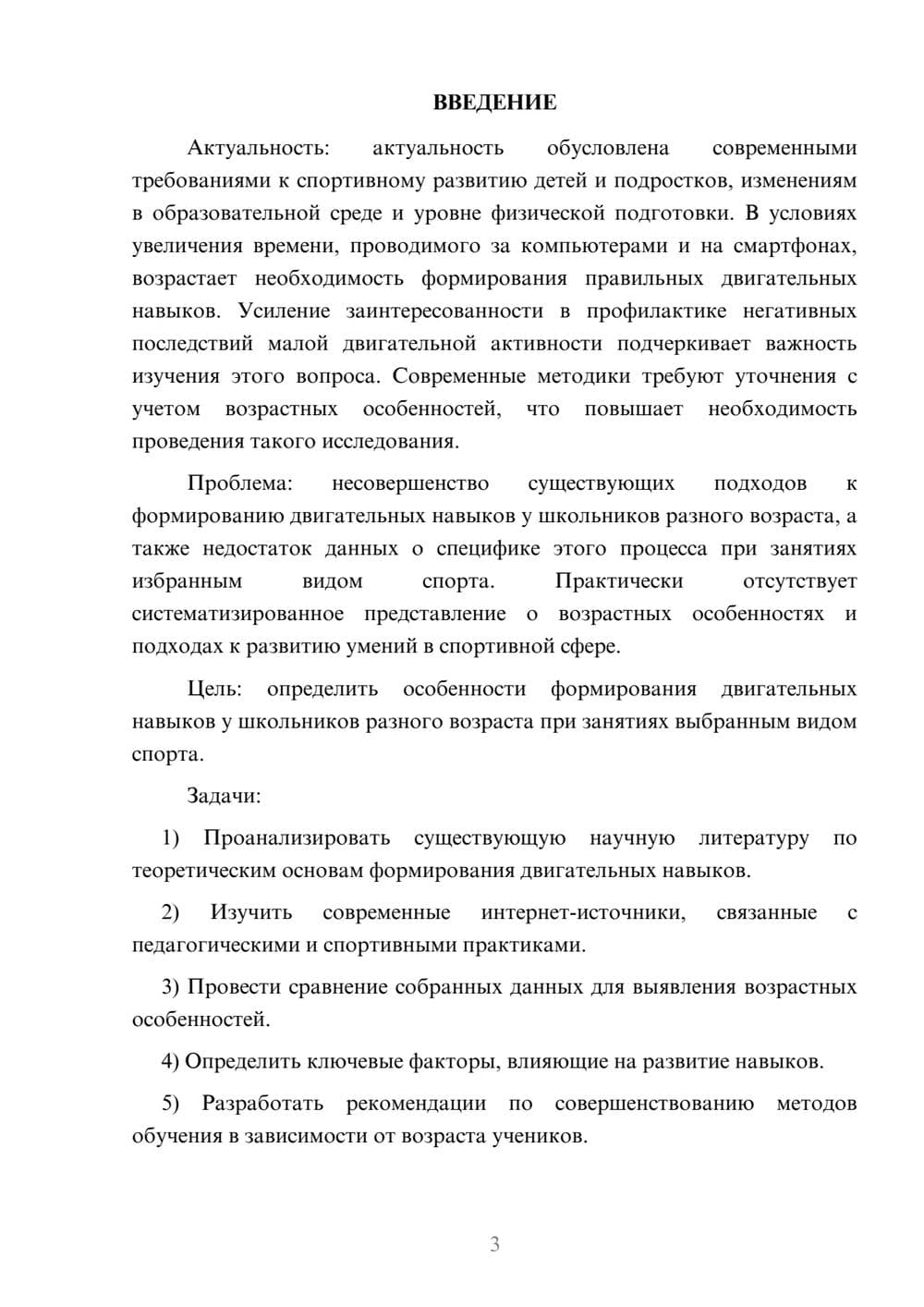 ВВЕДЕНИЕ

Актуальность: актуальность обусловлена современными требованиями к спортивному развитию детей и подростков, изменениям в образовательной среде и уровне физической подготовки. В условиях увеличения времени, проводимого за компьютерами и на смартфонах, возрастает необходимость формирования правильных двигательных навыков. Усиление заинтересованности в профилактике негативных последствий малой двигательной активности подчеркивает важность изучения этого вопроса. Современные методики требуют уточнения с учетом возрастных особенностей, что повышает необходимость проведения такого исследования.

Проблема: несовершенство существующих подходов к формированию двигательных навыков у школьников разного возраста, а также недостаток данных о специфике этого процесса при занятиях избранным видом спорта. Практически отсутствует систематизированное представление о возрастных особенностях и подходах к развитию умений в спортивной сфере.

Цель: определить особенности формирования двигательных навыков у школьников разного возраста при занятиях выбранным видом спорта.

Задачи:

1) Проанализировать существующую научную литературу по теоретическим основам формирования двигательных навыков.

2) Изучить современные интернет-источники, связанные с педагогическими и спортивными практиками.

3) Провести сравнение собранных данных для выявления возрастных особенностей.

4) Определить ключевые факторы, влияющие на развитие навыков.

5) Разработать рекомендации по совершенствованию методов обучения в зависимости от возраста учеников.

3